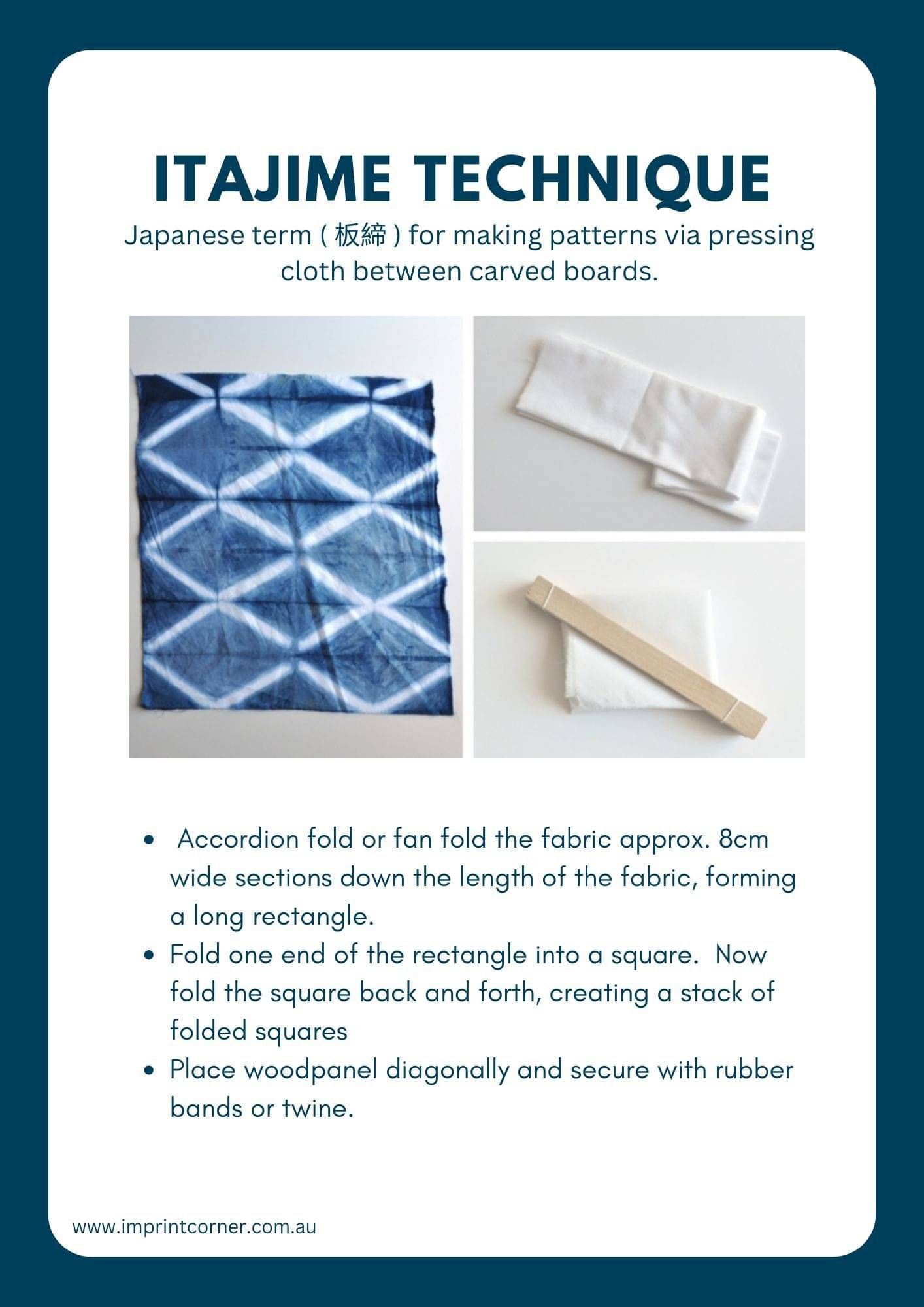 ITAJIME TECHNIQUE

Japanese term ( 板締 ) for making patterns via pressing cloth between carved boards.

• Accordion fold or fan fold the fabric approx. 8cm wide sections down the length of the fabric, forming a long rectangle.
• Fold one end of the rectangle into a square. Now fold the square back and forth, creating a stack of folded squares
• Place woodpanel diagonally and secure with rubber bands or twine.

www.imprintcorner.com.au